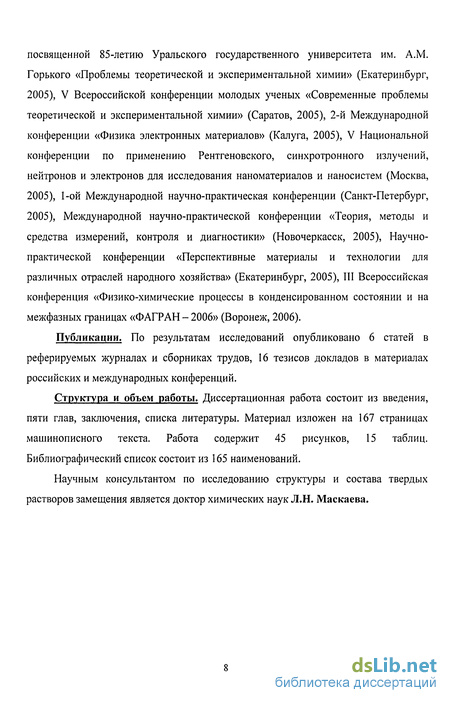 посвященной 85-летию Уральского государственного университета им. А.М. Горького «Проблемы теоретической и экспериментальной химии» (Екатеринбург, 2005), V Всероссийской конференции молодых ученых «Современные проблемы теоретической и экспериментальной химии» (Саратов, 2005), 2-й Международной конференции «Физика электронных материалов» (Калуга, 2005), V Национальной конференции по применению Рентгеновского, синхротронного излучений, нейтронов и электронов для исследования наноматериалов и наносистем (Москва, 2005), 1-ой Международной научно-практическая конференции (Санкт-Петербург, 2005), Международной научно-практической конференции «Теория, методы и средства измерений, контроля и диагностики» (Новочеркасск, 2005), Научно-практической конференции «Перспективные материалы и технологии для различных отраслей народного хозяйства» (Екатеринбург, 2005), III Всероссийская конференция «Физико-химические процессы в конденсированном состоянии и на межфазных границах «ФАГРАН – 2006» (Воронеж, 2006).

Публикации. По результатам исследований опубликовано 6 статей в реферируемых журналах и сборниках трудов, 16 тезисов докладов в материалах российских и международных конференций.

Структура и объем работы. Диссертационная работа состоит из введения, пяти глав, заключения, списка литературы. Материал изложен на 167 страницах машинописного текста. Работа содержит 45 рисунков, 15 таблиц. Библиографический список состоит из 165 наименований.

Научным консультантом по исследованию структуры и состава твердых растворов замещения является доктор химических наук Л.Н. Маскаева.

8

dsLib.net
библиотека диссертаций